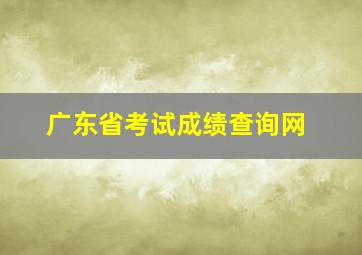 广东省考试成绩查询网